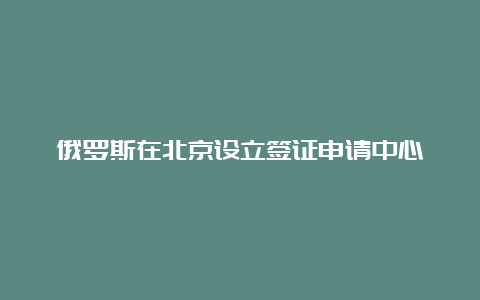 俄罗斯在北京设立签证申请中心